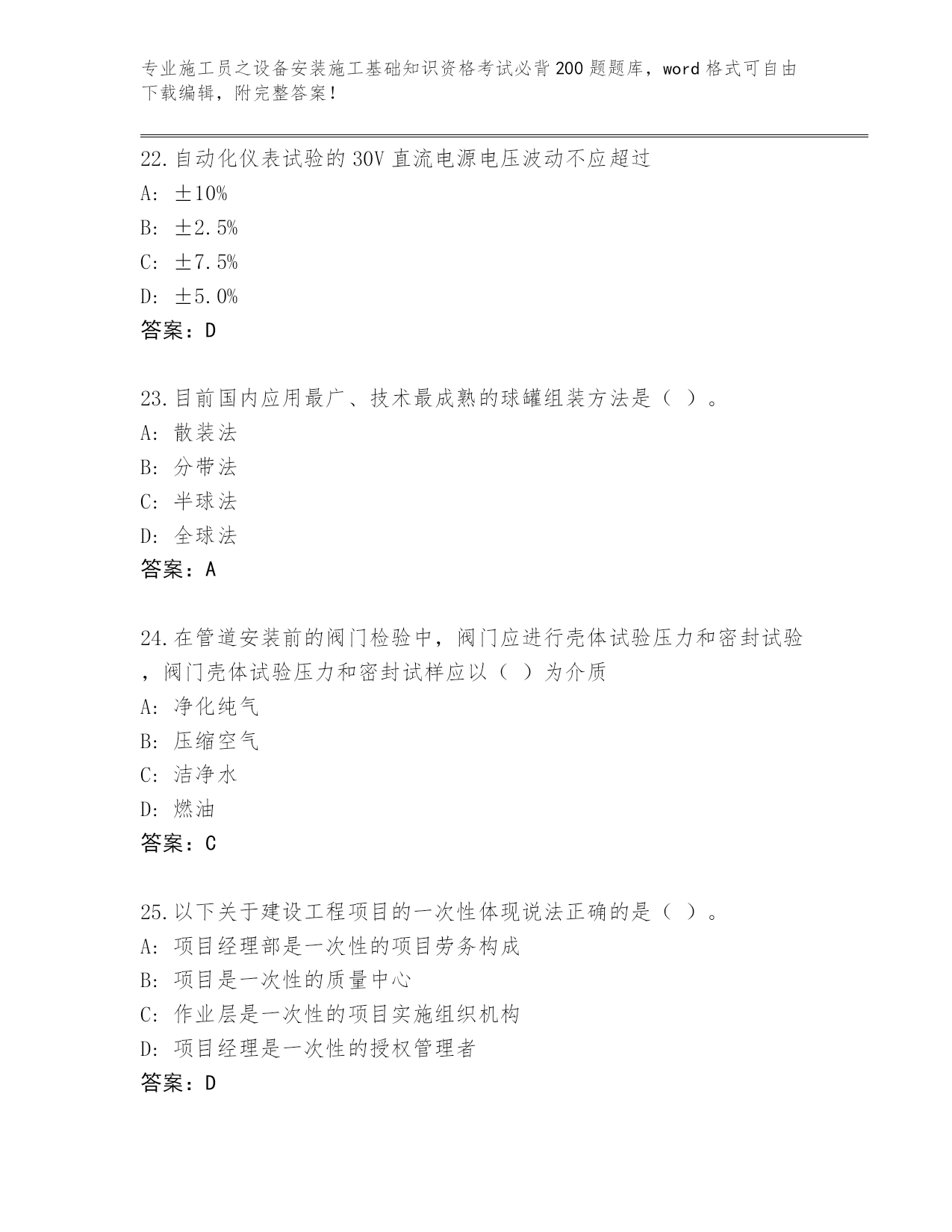 专业施工员之设备安装施工基础知识资格考试必背200题题库，word格式可自由下载编辑，附完整答案！

22.自动化仪表试验的30V直流电源电压波动不应超过
A: ±10%
B: ±2.5%
C: ±7.5%
D: ±5.0%
答案：D

23.目前国内应用最广、技术最成熟的球罐组装方法是（ ）。
A: 散装法
B: 分带法
C: 半球法
D: 全球法
答案：A

24.在管道安装前的阀门检验中，阀门应进行壳体试验压力和密封试验，阀门壳体试验压力和密封试样应以（ ）为介质
A: 净化纯气
B: 压缩空气
C: 洁净水
D: 燃油
答案：C

25.以下关于建设工程项目的一次性体现说法正确的是（ ）。
A: 项目经理部是一次性的项目劳务构成
B: 项目是一次性的质量中心
C: 作业层是一次性的项目实施组织机构
D: 项目经理是一次性的授权管理者
答案：D